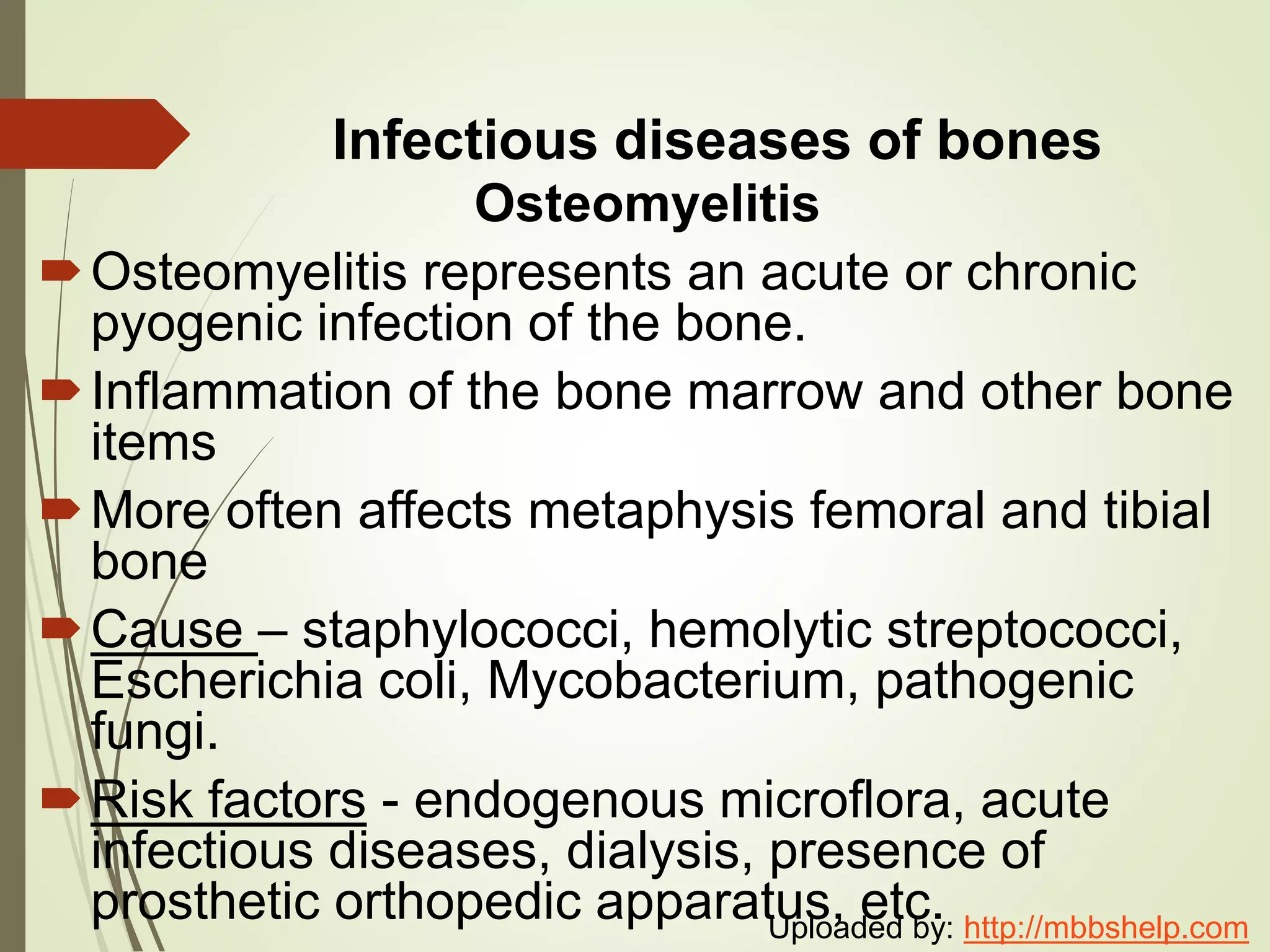 Infectious diseases of bones
Osteomyelitis

Osteomyelitis represents an acute or chronic pyogenic infection of the bone.

Inflammation of the bone marrow and other bone items

More often affects metaphysis femoral and tibial bone

Cause – staphylococci, hemolytic streptococci, Escherichia coli, Mycobacterium, pathogenic fungi.

Risk factors - endogenous microflora, acute infectious diseases, dialysis, presence of prosthetic orthopedic apparatus, etc.

Uploaded by: http://mbbshelp.com